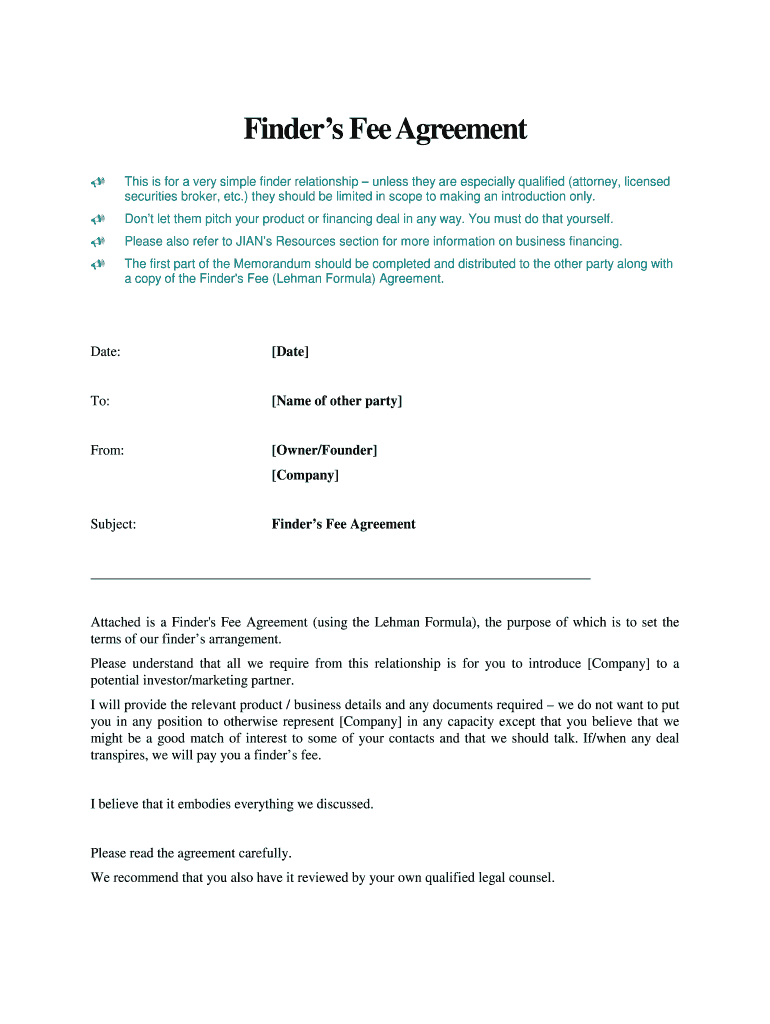 Finder's Fee Agreement

This is for a very simple finder relationship – unless they are especially qualified (attorney, licensed securities broker, etc.) they should be limited in scope to making an introduction only.

Don't let them pitch your product or financing deal in any way. You must do that yourself.

Please also refer to JIAN's Resources section for more information on business financing.

The first part of the Memorandum should be completed and distributed to the other party along with a copy of the Finder's Fee (Lehman Formula) Agreement.

Date: [Date]

To: [Name of other party]

From: [Owner/Founder]
[Company]

Subject: Finder's Fee Agreement

Attached is a Finder's Fee Agreement (using the Lehman Formula), the purpose of which is to set the terms of our finder's arrangement.

Please understand that all we require from this relationship is for you to introduce [Company] to a potential investor/marketing partner.

I will provide the relevant product / business details and any documents required – we do not want to put you in any position to otherwise represent [Company] in any capacity except that you believe that we might be a good match of interest to some of your contacts and that we should talk. If/when any deal transpires, we will pay you a finder's fee.

I believe that it embodies everything we discussed.

Please read the agreement carefully.

We recommend that you also have it reviewed by your own qualified legal counsel.